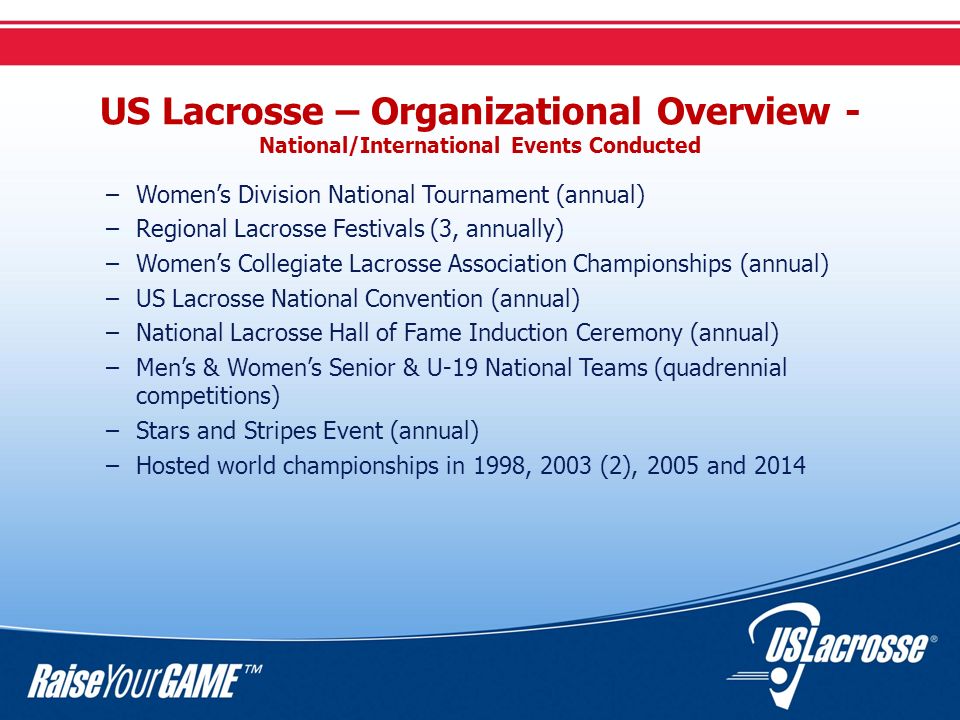 US Lacrosse – Organizational Overview -
National/International Events Conducted

– Women's Division National Tournament (annual)
– Regional Lacrosse Festivals (3, annually)
– Women's Collegiate Lacrosse Association Championships (annual)
– US Lacrosse National Convention (annual)
– National Lacrosse Hall of Fame Induction Ceremony (annual)
– Men's & Women's Senior & U-19 National Teams (quadrennial competitions)
– Stars and Stripes Event (annual)
– Hosted world championships in 1998, 2003 (2), 2005 and 2014

RaiseYourGAME™

USLacrosse®